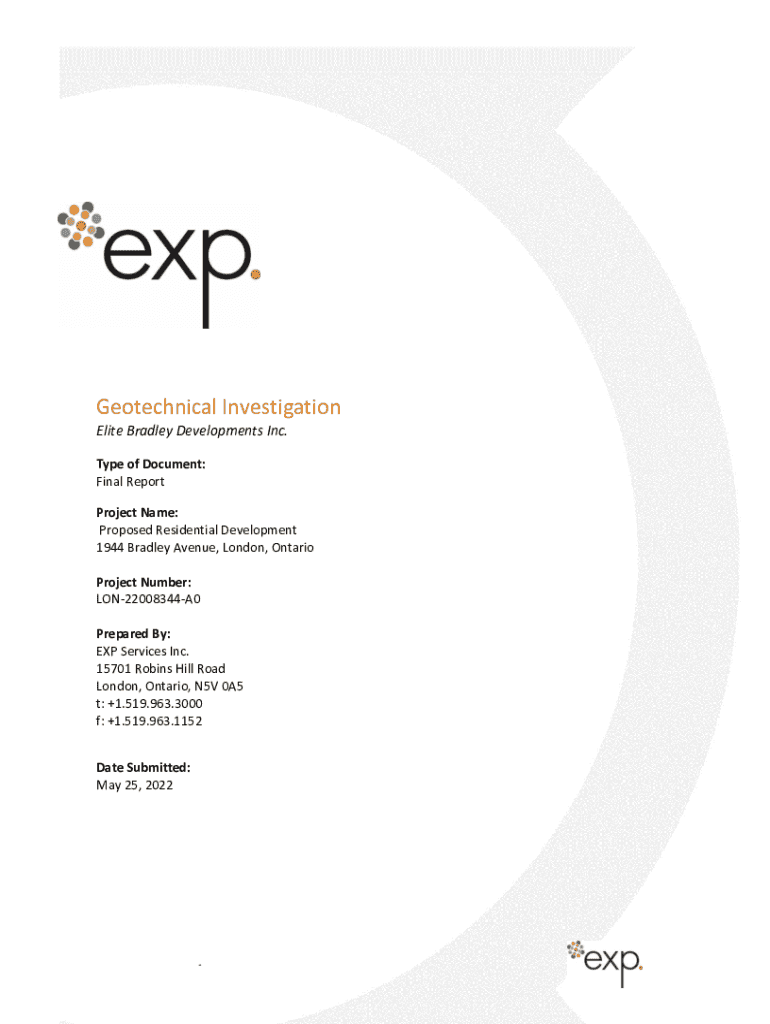 exp.

Geotechnical Investigation
Elite Bradley Developments Inc.

Type of Document:
Final Report

Project Name:
Proposed Residential Development
1944 Bradley Avenue, London, Ontario

Project Number:
LON-22008344-A0

Prepared By:
EXP Services Inc.
15701 Robins Hill Road
London, Ontario, N5V 0A5
t: +1.519.963.3000
f: +1.519.963.1152

Date Submitted:
May 25, 2022

exp.